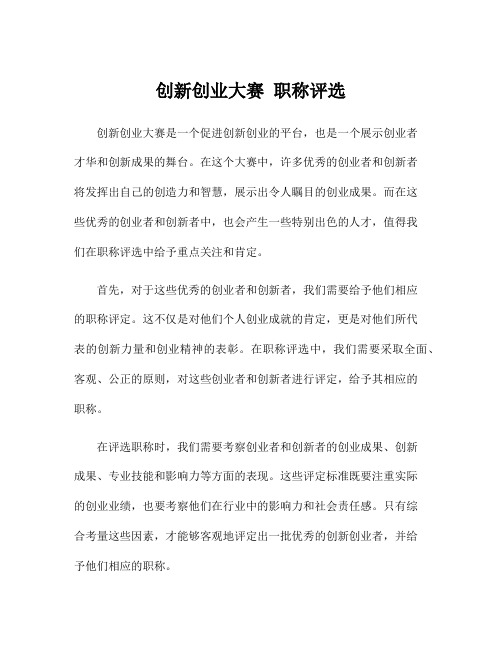 创新创业大赛 职称评选

创新创业大赛是一个促进创新创业的平台，也是一个展示创业者才华和创新成果的舞台。在这个大赛中，许多优秀的创业者和创新者将发挥出自己的创造力和智慧，展示出令人瞩目的创业成果。而在这些优秀的创业者和创新者中，也会产生一些特别出色的人才，值得我们在职称评选中给予重点关注和肯定。

首先，对于这些优秀的创业者和创新者，我们需要给予他们相应的职称评定。这不仅是对他们个人创业成就的肯定，更是对他们所代表的创新力量和创业精神的表彰。在职称评选中，我们需要采取全面、客观、公正的原则，对这些创业者和创新者进行评定，给予其相应的职称。

在评选职称时，我们需要考察创业者和创新者的创业成果、创新成果、专业技能和影响力等方面的表现。这些评定标准既要注重实际的创业业绩，也要考察他们在行业中的影响力和社会责任感。只有综合考量这些因素，才能够客观地评定出一批优秀的创新创业者，并给予他们相应的职称。